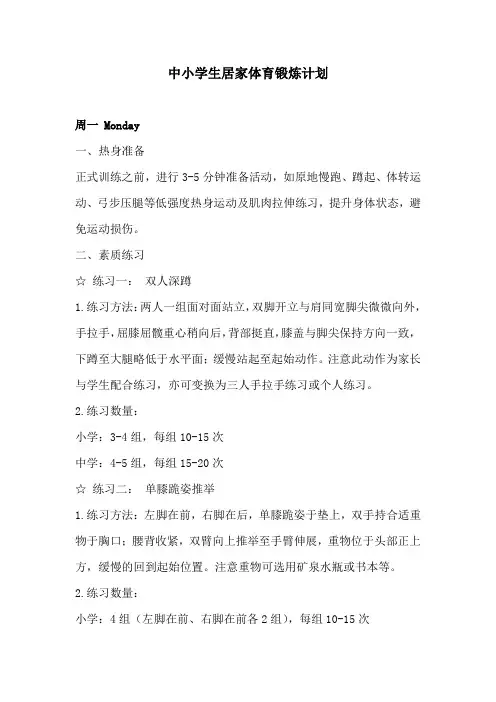 中小学生居家体育锻炼计划

周一 Monday

一、热身准备

正式训练之前，进行 3-5 分钟准备活动，如原地慢跑、蹲起、体转运动、弓步压腿等低强度热身运动及肌肉拉伸练习，提升身体状态，避免运动损伤。

二、素质练习

☆ 练习一： 双人深蹲

1.练习方法：两人一组面对面站立，双脚开立与肩同宽脚尖微微向外，手拉手，屈膝屈髋重心稍向后，背部挺直，膝盖与脚尖保持方向一致，下蹲至大腿略低于水平面；缓慢站起至起始动作。注意此动作为家长与学生配合练习，亦可变换为三人手拉手练习或个人练习。

2.练习数量：

小学：3-4 组，每组 10-15 次

中学：4-5 组，每组 15-20 次

☆ 练习二： 单膝跪姿推举

1.练习方法：左脚在前，右脚在后，单膝跪姿于垫上，双手持合适重物于胸口；腰背收紧，双臂向上推举至手臂伸展，重物位于头部正上方，缓慢的回到起始位置。注意重物可选用矿泉水瓶或书本等。

2.练习数量：

小学：4 组（左脚在前、右脚在前各 2 组），每组 10-15 次